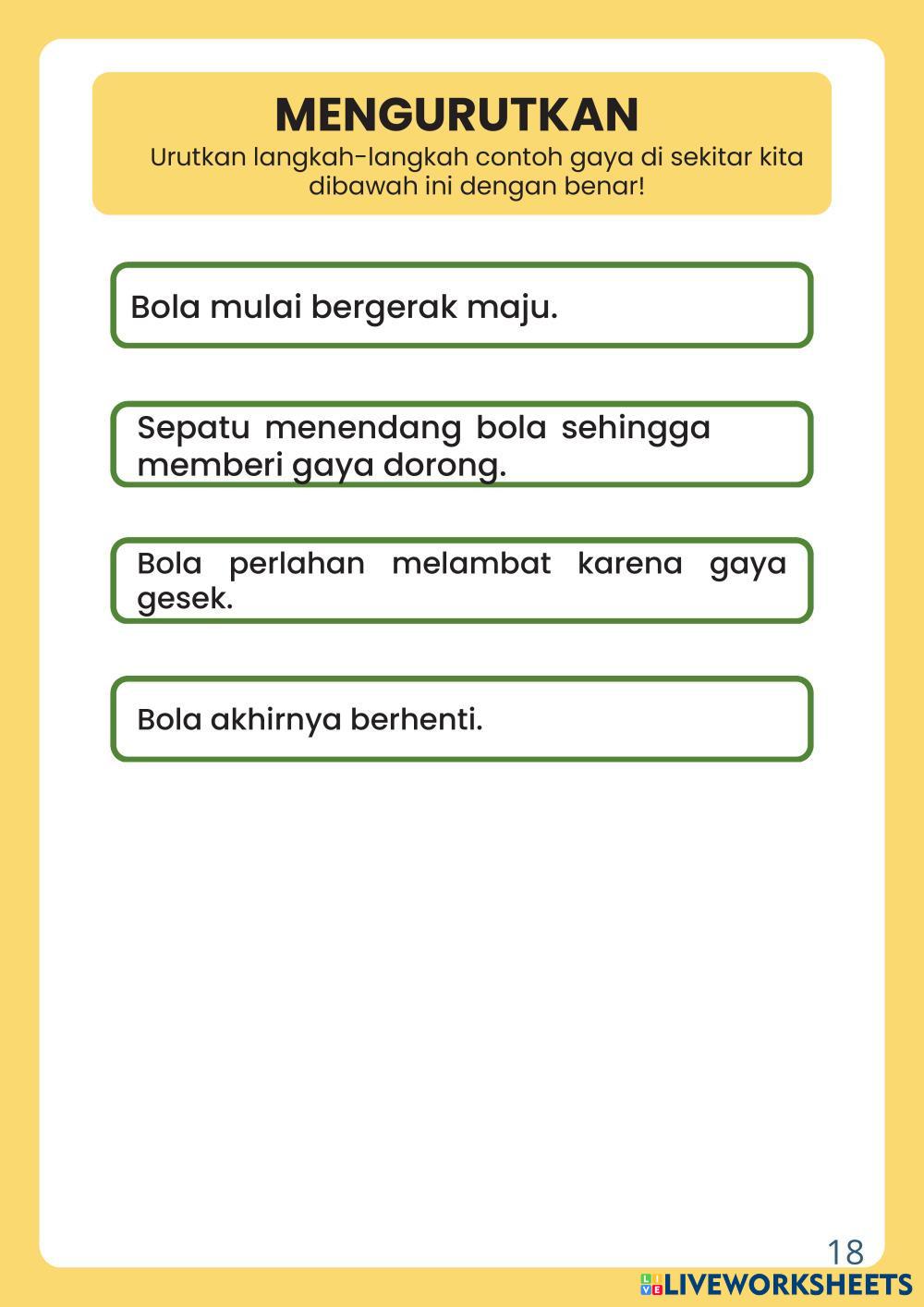 MENGURUTKAN

Urutkan langkah-langkah contoh gaya di sekitar kita dibawah ini dengan benar!

Bola mulai bergerak maju.

Sepatu menendang bola sehingga memberi gaya dorong.

Bola perlahan melambat karena gaya gesek.

Bola akhirnya berhenti.

18

LIVEWORKSHEETS